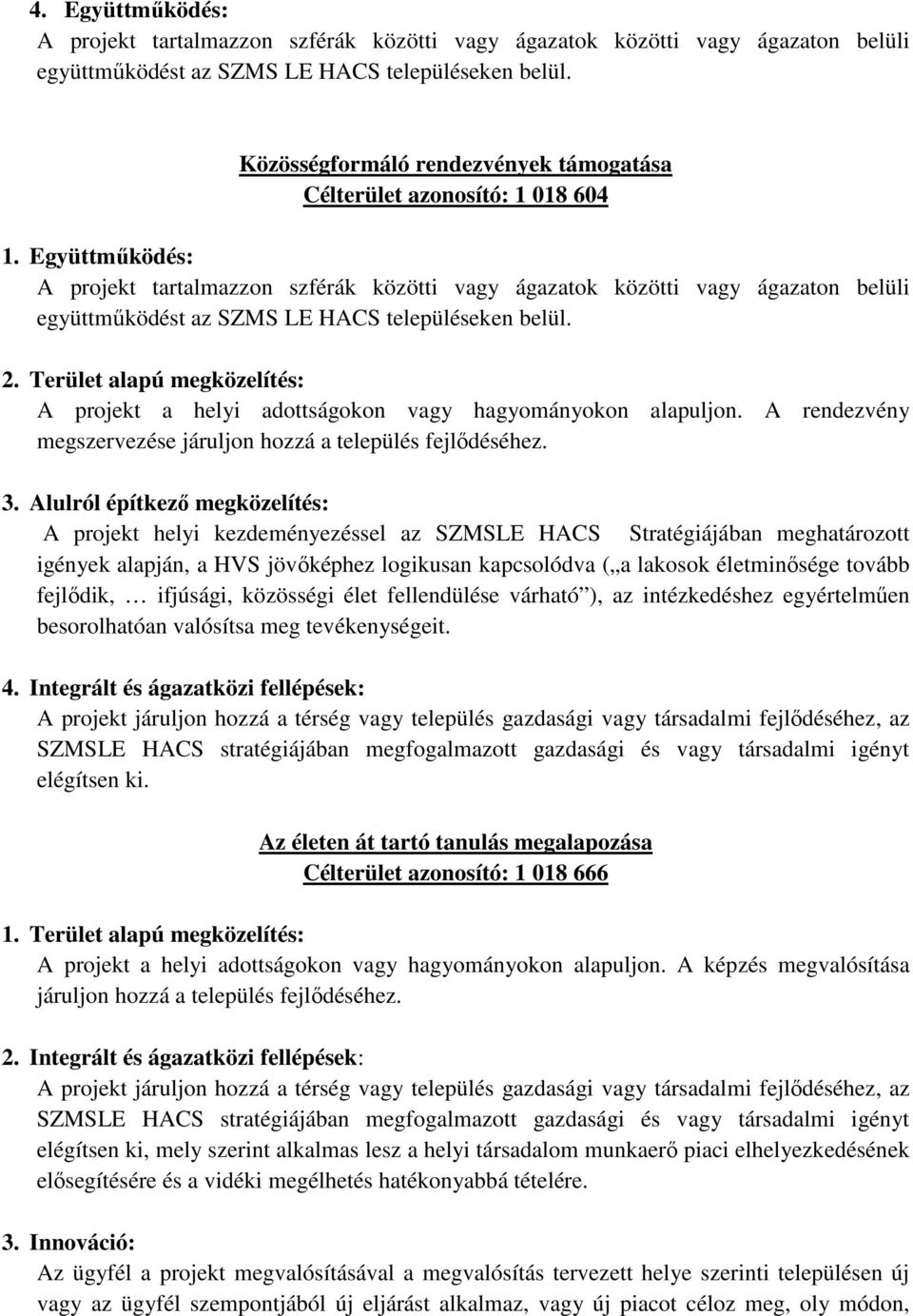 4. Együttműködés:
A projekt tartalmazzon szférák közötti vagy ágazatok közötti vagy ágazaton belüli együttműködést az SZMS LE HACS településeken belül.

Közösségformáló rendezvények támogatása
Célterület azonosító: 1 018 604

1. Együttműködés:
A projekt tartalmazzon szférák közötti vagy ágazatok közötti vagy ágazaton belüli együttműködést az SZMS LE HACS településeken belül.

2. Terület alapú megközelítés:
A projekt a helyi adottságokon vagy hagyományokon alapuljon. A rendezvény megszervezése járuljon hozzá a település fejlődéséhez.

3. Alulról építkező megközelítés:
A projekt helyi kezdeményezéssel az SZMSLE HACS Stratégiájában meghatározott igények alapján, a HVS jövőképhez logikusan kapcsolódva („a lakosok életminősége tovább fejlődik, … ifjúsági, közösségi élet fellendülése várható”), az intézkedéshez egyértelműen besorolhatóan valósítsa meg tevékenységeit.

4. Integrált és ágazatközi fellépések:
A projekt járuljon hozzá a térség vagy település gazdasági vagy társadalmi fejlődéséhez, az SZMSLE HACS stratégiájában megfogalmazott gazdasági és vagy társadalmi igényt elégítsen ki.

Az életen át tartó tanulás megalapozása
Célterület azonosító: 1 018 666

1. Terület alapú megközelítés:
A projekt a helyi adottságokon vagy hagyományokon alapuljon. A képzés megvalósítása járuljon hozzá a település fejlődéséhez.

2. Integrált és ágazatközi fellépések:
A projekt járuljon hozzá a térség vagy település gazdasági vagy társadalmi fejlődéséhez, az SZMSLE HACS stratégiájában megfogalmazott gazdasági és vagy társadalmi igényt elégítsen ki, mely szerint alkalmas lesz a helyi társadalom munkaerő piaci elhelyezkedésének elősegítésére és a vidéki megélhetés hatékonyabbá tételére.

3. Innováció:
Az ügyfél a projekt megvalósításával a megvalósítás tervezett helye szerinti településen új vagy az ügyfél szempontjából új eljárást alkalmaz, vagy új piacot céloz meg, oly módon,